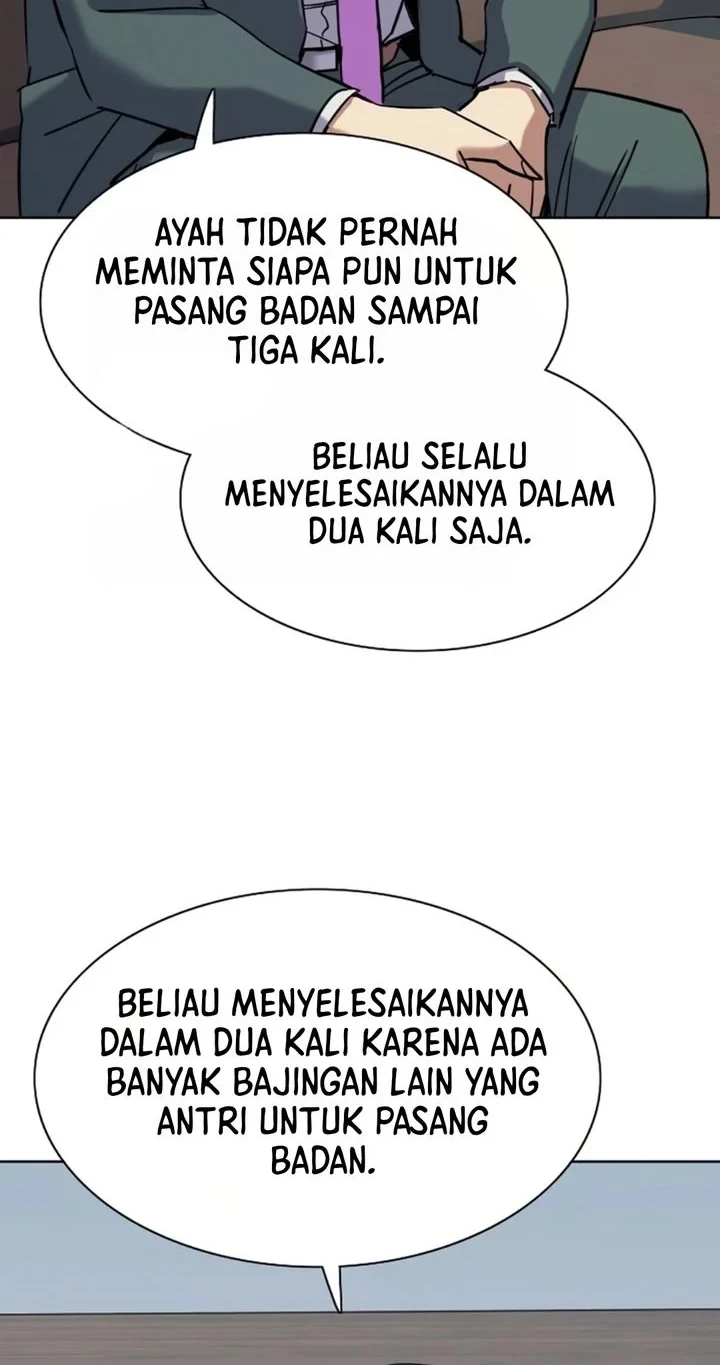 AYAH TIDAK PERNAH MEMINTA SIAPA PUN UNTUK PASANG BADAN SAMPAI TIGA KALI.

BELIAU SELALU MENYELESAIKANNYA DALAM DUA KALI SAJA.

BELIAU MENYELESAIKANNYA DALAM DUA KALI KARENA ADA BANYAK BAJINGAN LAIN YANG ANTRI UNTUK PASANG BADAN.